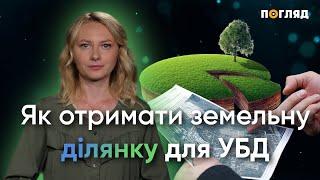 ПОГЛЯД

Як отримати земельну ділянку для УБД